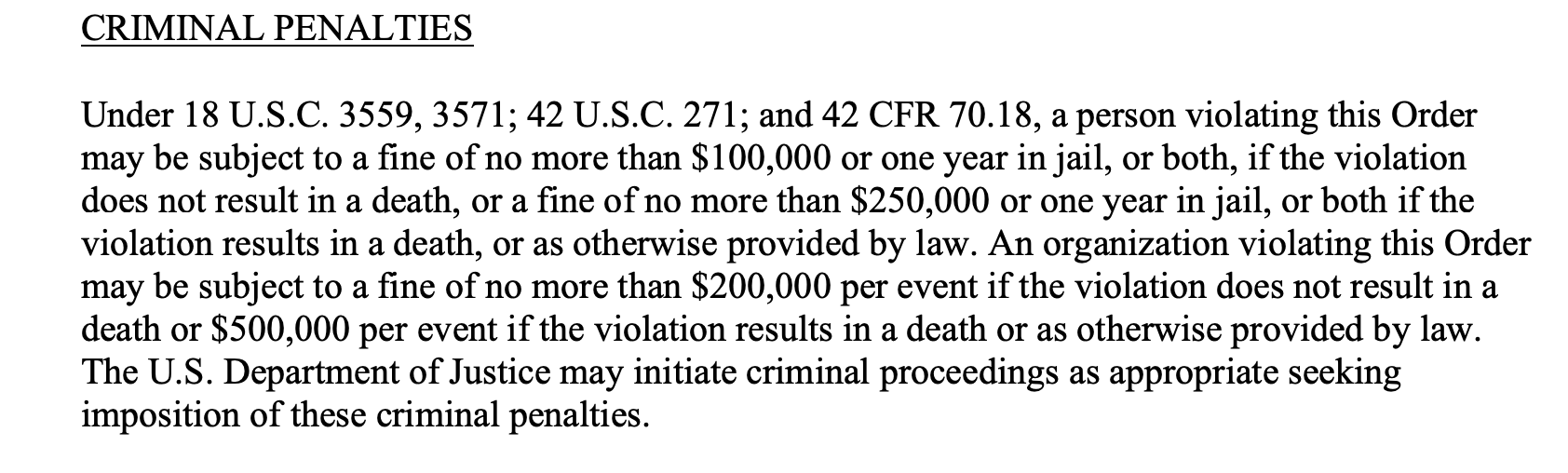 CRIMINAL PENALTIES

Under 18 U.S.C. 3559, 3571; 42 U.S.C. 271; and 42 CFR 70.18, a person violating this Order may be subject to a fine of no more than \$100,000 or one year in jail, or both, if the violation does not result in a death, or a fine of no more than \$250,000 or one year in jail, or both if the violation results in a death, or as otherwise provided by law. An organization violating this Order may be subject to a fine of no more than \$200,000 per event if the violation does not result in a death or \$500,000 per event if the violation results in a death or as otherwise provided by law. The U.S. Department of Justice may initiate criminal proceedings as appropriate seeking imposition of these criminal penalties.